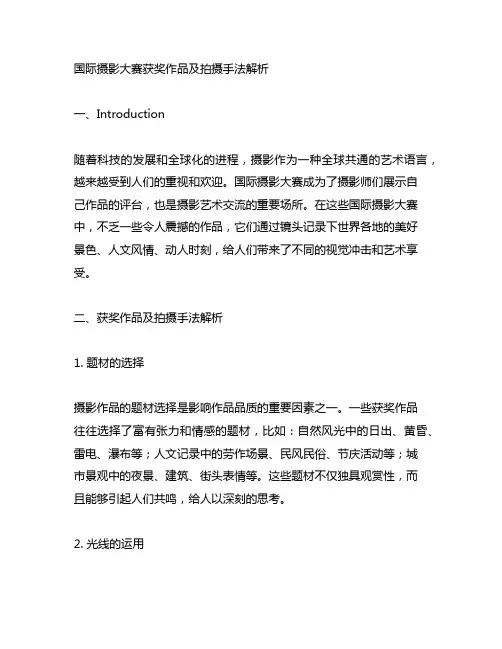 国际摄影大赛获奖作品及拍摄手法解析

一、Introduction

随着科技的发展和全球化的进程，摄影作为一种全球共通的艺术语言，越来越受到人们的重视和欢迎。国际摄影大赛成为了摄影师们展示自己作品的评台，也是摄影艺术交流的重要场所。在这些国际摄影大赛中，不乏一些令人震撼的作品，它们通过镜头记录下世界各地的美好景色、人文风情、动人时刻，给人们带来了不同的视觉冲击和艺术享受。

二、获奖作品及拍摄手法解析

1. 题材的选择

摄影作品的题材选择是影响作品品质的重要因素之一。一些获奖作品往往选择了富有张力和情感的题材，比如：自然风光中的日出、黄昏、雷电、瀑布等；人文记录中的劳作场景、民风民俗、节庆活动等；城市景观中的夜景、建筑、街头表情等。这些题材不仅独具观赏性，而且能够引起人们共鸣，给人以深刻的思考。

2. 光线的运用